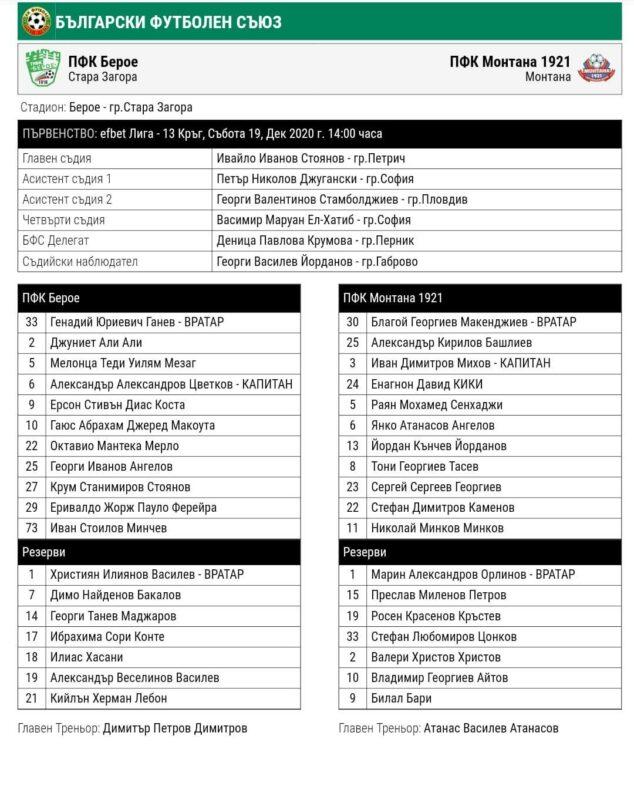 БЪЛГАРСКИ ФУТБОЛЕН СЪЮЗ

ПФК Берое
Стара Загора

ПФК Монтана 1921
Монтана

Стадион: Берое - гр.Стара Загора

| ПЪРВЕНСТВО: efbet Лига - 13 Кръг, Събота 19, Дек 2020 г. 14:00 часа | |
|---|---|
| Главен съдия | Ивайло Иванов Стоянов - гр.Петрич |
| Асистент съдия 1 | Петър Николов Джугански - гр.София |
| Асистент съдия 2 | Георги Валентинов Стамболджиев - гр.Пловдив |
| Четвърти съдия | Васимир Маруан Ел-Хатиб - гр.София |
| БФС Делегат | Деница Павлова Крумова - гр.Перник |
| Съдийски наблюдател | Георги Василев Йорданов - гр.Габрово |

| ПФК Берое | |
|---|---|
| 33 | Генадий Юриевич Ганев - ВРАТАР |
| 2 | Джуниет Али Али |
| 5 | Мелонца Теди Уилям Мезаг |
| 6 | Александър Александров Цветков - КАПИТАН |
| 9 | Ерсон Стивън Диас Коста |
| 10 | Гаюс Абрахам Джеред Макоута |
| 22 | Октавио Мантека Мерло |
| 25 | Георги Иванов Ангелов |
| 27 | Крум Станимиров Стоянов |
| 29 | Еривалдо Жорж Пауло Ферейра |
| 73 | Иван Стоилов Минчев |
| Резерви | |
| 1 | Християн Илиянов Василев - ВРАТАР |
| 7 | Димо Найденов Бакалов |
| 14 | Георги Танев Маджаров |
| 17 | Ибрахима Сори Конте |
| 18 | Илиас Хасани |
| 19 | Александър Веселинов Василев |
| 21 | Кийлън Херман Лебон |

Главен Треньор: Димитър Петров Димитров

| ПФК Монтана 1921 | |
|---|---|
| 30 | Благой Георгиев Макенджиев - ВРАТАР |
| 25 | Александър Кирилов Башлиев |
| 3 | Иван Димитров Михов - КАПИТАН |
| 24 | Енагнон Давид КИКИ |
| 5 | Раян Мохамед Сенхаджи |
| 6 | Янко Атанасов Ангелов |
| 13 | Йордан Кънчев Йорданов |
| 8 | Тони Георгиев Тасев |
| 23 | Сергей Сергеев Георгиев |
| 22 | Стефан Димитров Каменов |
| 11 | Николай Минков Минков |
| Резерви | |
| 1 | Марин Александров Орлинов - ВРАТАР |
| 15 | Преслав Миленов Петров |
| 19 | Росен Красенов Кръстев |
| 33 | Стефан Любомиров Цонков |
| 2 | Валери Христов Христов |
| 10 | Владимир Георгиев Айтов |
| 9 | Билал Бари |

Главен Треньор: Атанас Василев Атанасов